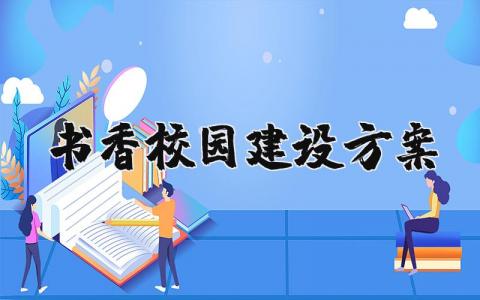 书香校园建设方案